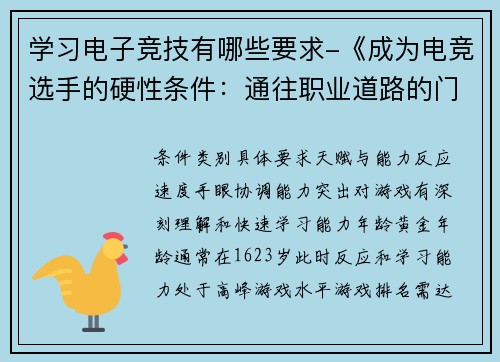 学习电子竞技有哪些要求-《成为电竞选手的硬性条件：通往职业道路的门

条件类别具体要求天赋与能力反应速度手眼协调能力突出对游戏有深刻理解和快速学习能力年龄黄金年龄通常在1623岁此时反应和学习能力处于高峰游戏水平游戏排名需达